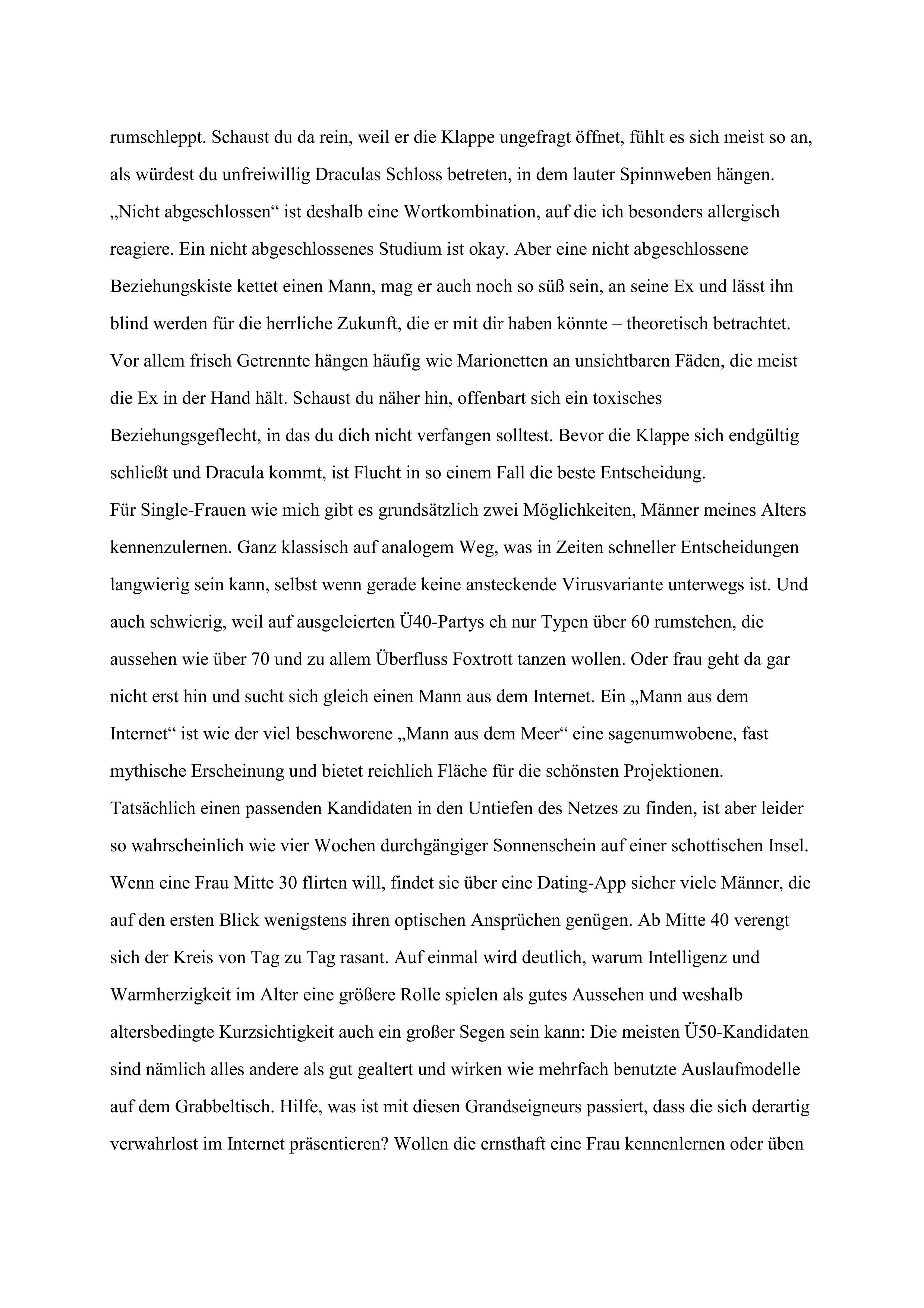 rumschleppt. Schaust du da rein, weil er die Klappe ungefragt öffnet, fühlt es sich meist so an, als würdest du unfreiwillig Draculas Schloss betreten, in dem lauter Spinnweben hängen. „Nicht abgeschlossen“ ist deshalb eine Wortkombination, auf die ich besonders allergisch reagiere. Ein nicht abgeschlossenes Studium ist okay. Aber eine nicht abgeschlossene Beziehungskiste kettet einen Mann, mag er auch noch so süß sein, an seine Ex und lässt ihn blind werden für die herrliche Zukunft, die er mit dir haben könnte – theoretisch betrachtet. Vor allem frisch Getrennte hängen häufig wie Marionetten an unsichtbaren Fäden, die meist die Ex in der Hand hält. Schaust du näher hin, offenbart sich ein toxisches Beziehungsgeflecht, in das du dich nicht verfangen solltest. Bevor die Klappe sich endgültig schließt und Dracula kommt, ist Flucht in so einem Fall die beste Entscheidung.
Für Single-Frauen wie mich gibt es grundsätzlich zwei Möglichkeiten, Männer meines Alters kennenzulernen. Ganz klassisch auf analogem Weg, was in Zeiten schneller Entscheidungen langwierig sein kann, selbst wenn gerade keine ansteckende Virusvariante unterwegs ist. Und auch schwierig, weil auf ausgeleierten Ü40-Partys eh nur Typen über 60 rumstehen, die aussehen wie über 70 und zu allem Überfluss Foxtrott tanzen wollen. Oder frau geht da gar nicht erst hin und sucht sich gleich einen Mann aus dem Internet. Ein „Mann aus dem Internet“ ist wie der viel beschworene „Mann aus dem Meer“ eine sagenumwobene, fast mythische Erscheinung und bietet reichlich Fläche für die schönsten Projektionen.
Tatsächlich einen passenden Kandidaten in den Untiefen des Netzes zu finden, ist aber leider so wahrscheinlich wie vier Wochen durchgängiger Sonnenschein auf einer schottischen Insel. Wenn eine Frau Mitte 30 flirten will, findet sie über eine Dating-App sicher viele Männer, die auf den ersten Blick wenigstens ihren optischen Ansprüchen genügen. Ab Mitte 40 verengt sich der Kreis von Tag zu Tag rasant. Auf einmal wird deutlich, warum Intelligenz und Warmherzigkeit im Alter eine größere Rolle spielen als gutes Aussehen und weshalb altersbedingte Kurzsichtigkeit auch ein großer Segen sein kann: Die meisten Ü50-Kandidaten sind nämlich alles andere als gut gealtert und wirken wie mehrfach benutzte Auslaufmodelle auf dem Grabbeltisch. Hilfe, was ist mit diesen Grandseigneurs passiert, dass die sich derartig verwahrlost im Internet präsentieren? Wollen die ernsthaft eine Frau kennenlernen oder üben